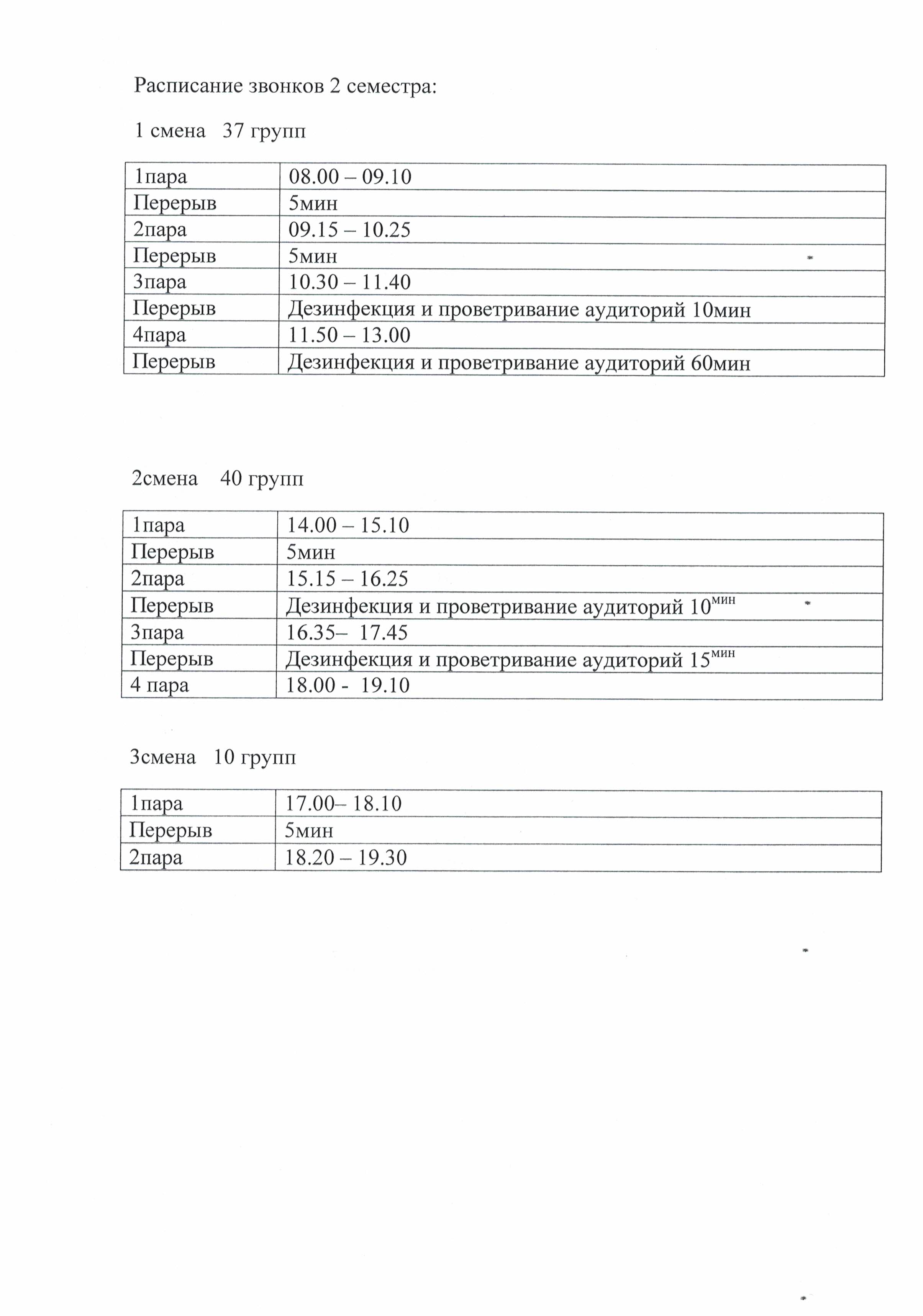 Расписание звонков 2 семестра:

1 смена 37 групп

| 1пара | 08.00 – 09.10 |
|---|---|
| Перерыв | 5мин |
| 2пара | 09.15 – 10.25 |
| Перерыв | 5мин |
| 3пара | 10.30 – 11.40 |
| Перерыв | Дезинфекция и проветривание аудиторий 10мин |
| 4пара | 11.50 – 13.00 |
| Перерыв | Дезинфекция и проветривание аудиторий 60мин |

2смена 40 групп

| 1пара | 14.00 – 15.10 |
|---|---|
| Перерыв | 5мин |
| 2пара | 15.15 – 16.25 |
| Перерыв | Дезинфекция и проветривание аудиторий 10$^{мин}$ |
| 3пара | 16.35– 17.45 |
| Перерыв | Дезинфекция и проветривание аудиторий 15$^{мин}$ |
| 4 пара | 18.00 - 19.10 |

3смена 10 групп

| 1пара | 17.00– 18.10 |
|---|---|
| Перерыв | 5мин |
| 2пара | 18.20 – 19.30 |